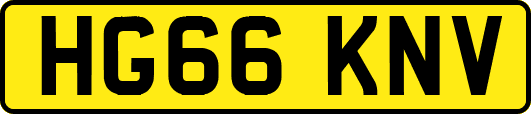 HG66 KNV